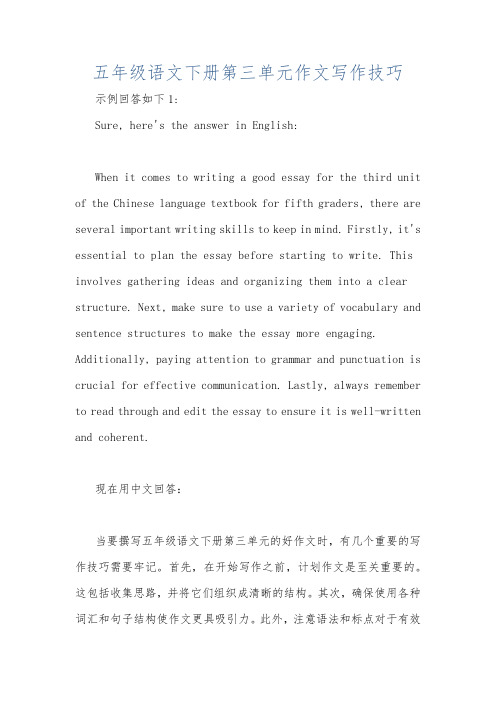 五年级语文下册第三单元作文写作技巧

示例回答如下1:

Sure, here's the answer in English:

When it comes to writing a good essay for the third unit of the Chinese language textbook for fifth graders, there are several important writing skills to keep in mind. Firstly, it's essential to plan the essay before starting to write. This involves gathering ideas and organizing them into a clear structure. Next, make sure to use a variety of vocabulary and sentence structures to make the essay more engaging. Additionally, paying attention to grammar and punctuation is crucial for effective communication. Lastly, always remember to read through and edit the essay to ensure it is well-written and coherent.

现在用中文回答:

当要撰写五年级语文下册第三单元的好作文时，有几个重要的写作技巧需要牢记。首先，在开始写作之前，计划作文是至关重要的。这包括收集思路，并将它们组织成清晰的结构。其次，确保使用各种词汇和句子结构使作文更具吸引力。此外，注意语法和标点对于有效